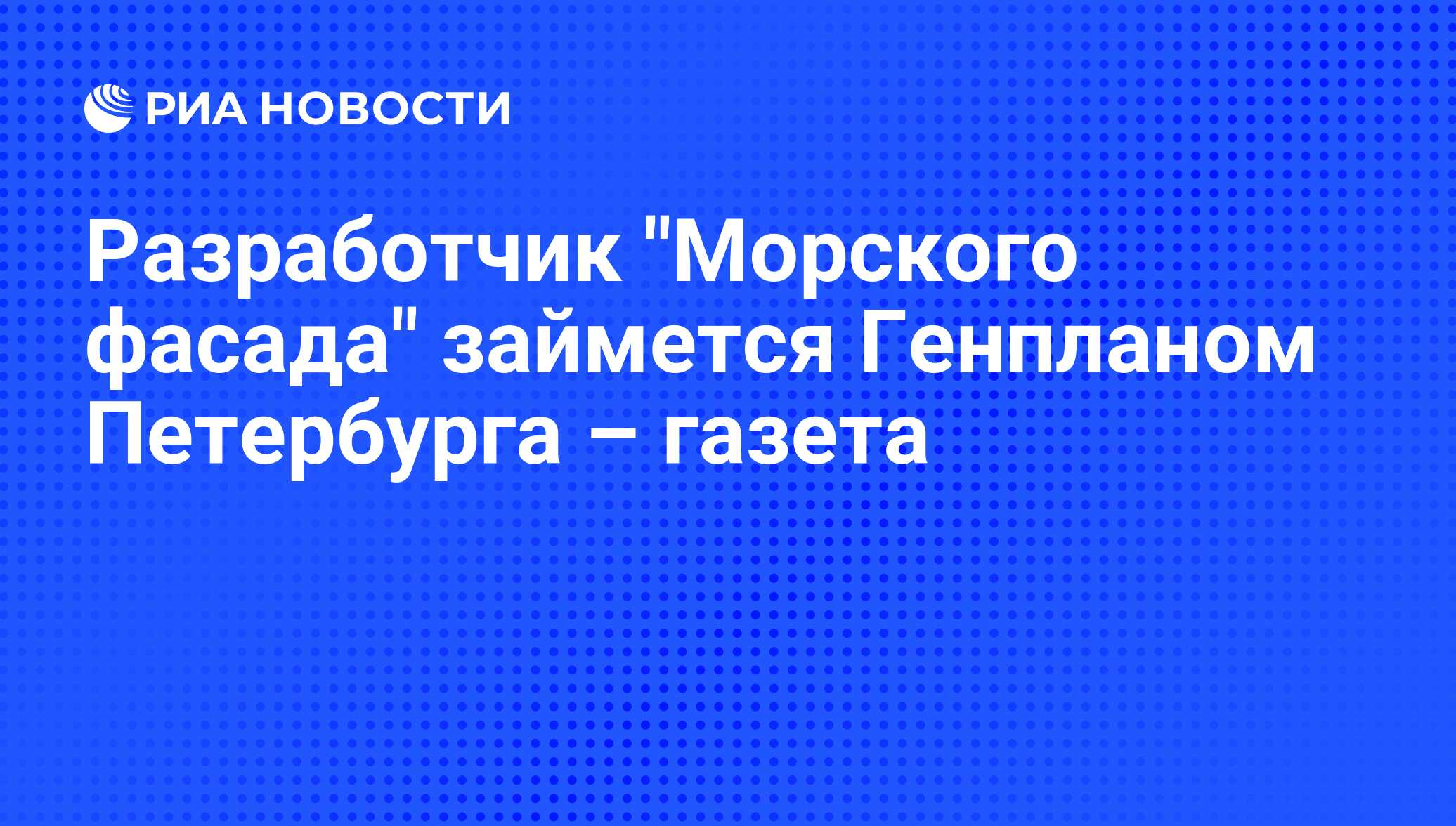 РИА НОВОСТИ

Разработчик "Морского фасада" займется Генпланом Петербурга – газета